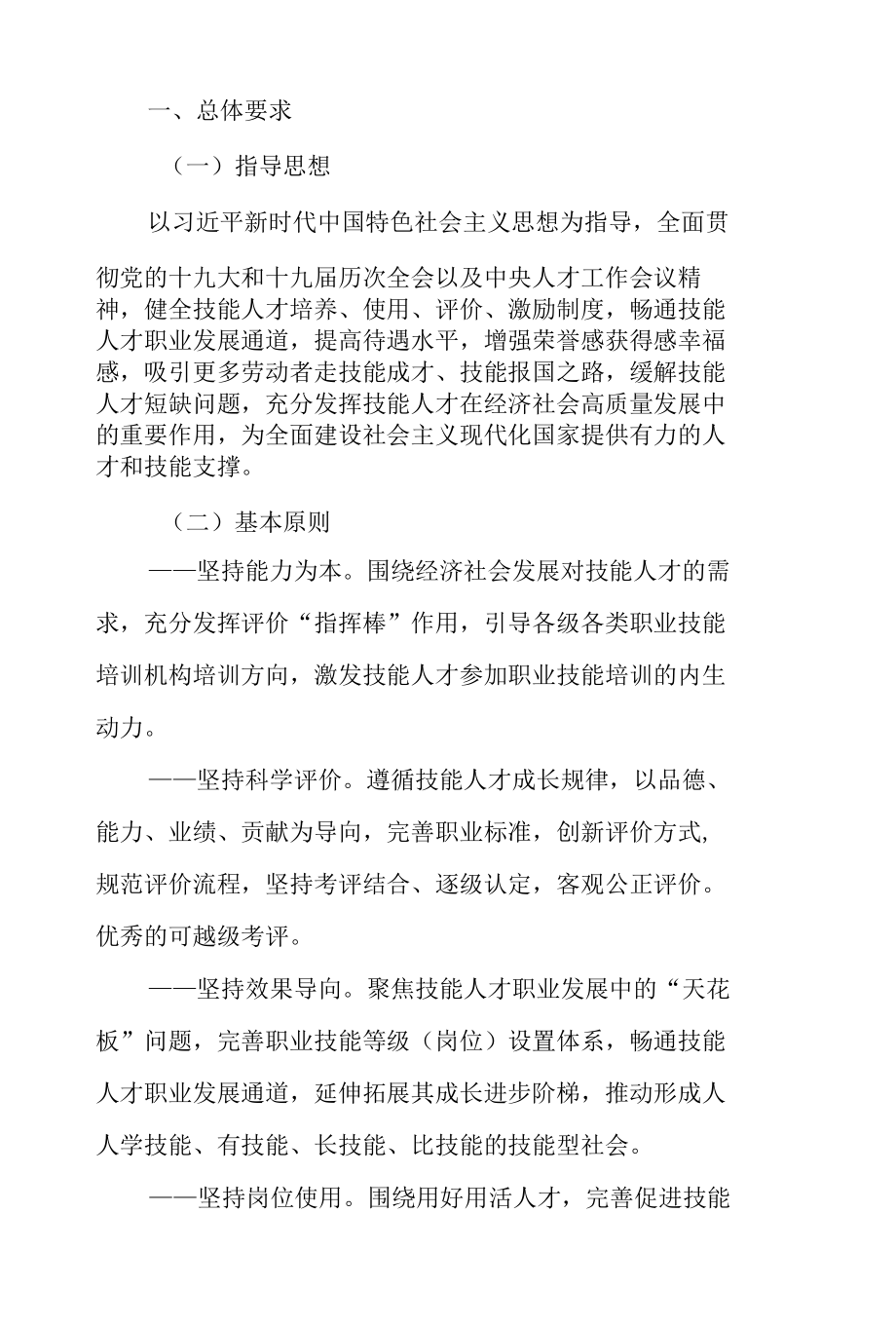 一、总体要求

（一）指导思想

以习近平新时代中国特色社会主义思想为指导，全面贯彻党的十九大和十九届历次全会以及中央人才工作会议精神，健全技能人才培养、使用、评价、激励制度，畅通技能人才职业发展通道，提高待遇水平，增强荣誉感获得感幸福感，吸引更多劳动者走技能成才、技能报国之路，缓解技能人才短缺问题，充分发挥技能人才在经济社会高质量发展中的重要作用，为全面建设社会主义现代化国家提供有力的人才和技能支撑。

（二）基本原则

——坚持能力为本。围绕经济社会发展对技能人才的需求，充分发挥评价“指挥棒”作用，引导各级各类职业技能培训机构培训方向，激发技能人才参加职业技能培训的内生动力。

——坚持科学评价。遵循技能人才成长规律，以品德、能力、业绩、贡献为导向，完善职业标准，创新评价方式,规范评价流程，坚持考评结合、逐级认定，客观公正评价。优秀的可越级考评。

——坚持效果导向。聚焦技能人才职业发展中的“天花板”问题，完善职业技能等级（岗位）设置体系，畅通技能人才职业发展通道，延伸拓展其成长进步阶梯，推动形成人人学技能、有技能、长技能、比技能的技能型社会。

——坚持岗位使用。围绕用好用活人才，完善促进技能